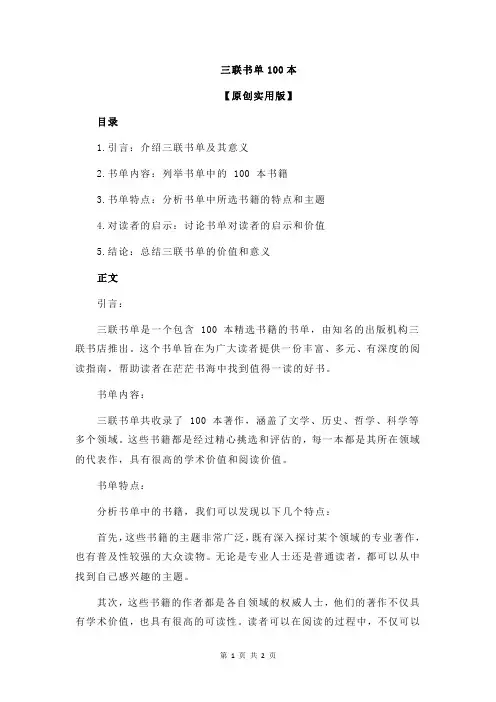 三联书单 100 本

【原创实用版】

目录

1.引言：介绍三联书单及其意义

2.书单内容：列举书单中的 100 本书籍

3.书单特点：分析书单中所选书籍的特点和主题

4.对读者的启示：讨论书单对读者的启示和价值

5.结论：总结三联书单的价值和意义

正文

引言：

三联书单是一个包含 100 本精选书籍的书单，由知名的出版机构三联书店推出。这个书单旨在为广大读者提供一份丰富、多元、有深度的阅读指南，帮助读者在茫茫书海中找到值得一读的好书。

书单内容：

三联书单共收录了 100 本著作，涵盖了文学、历史、哲学、科学等多个领域。这些书籍都是经过精心挑选和评估的，每一本都是其所在领域的代表作，具有很高的学术价值和阅读价值。

书单特点：

分析书单中的书籍，我们可以发现以下几个特点：

首先，这些书籍的主题非常广泛，既有深入探讨某个领域的专业著作，也有普及性较强的大众读物。无论是专业人士还是普通读者，都可以从中找到自己感兴趣的主题。

其次，这些书籍的作者都是各自领域的权威人士，他们的著作不仅具有学术价值，也具有很高的可读性。读者可以在阅读的过程中，不仅可以

第 1 页 共 2 页